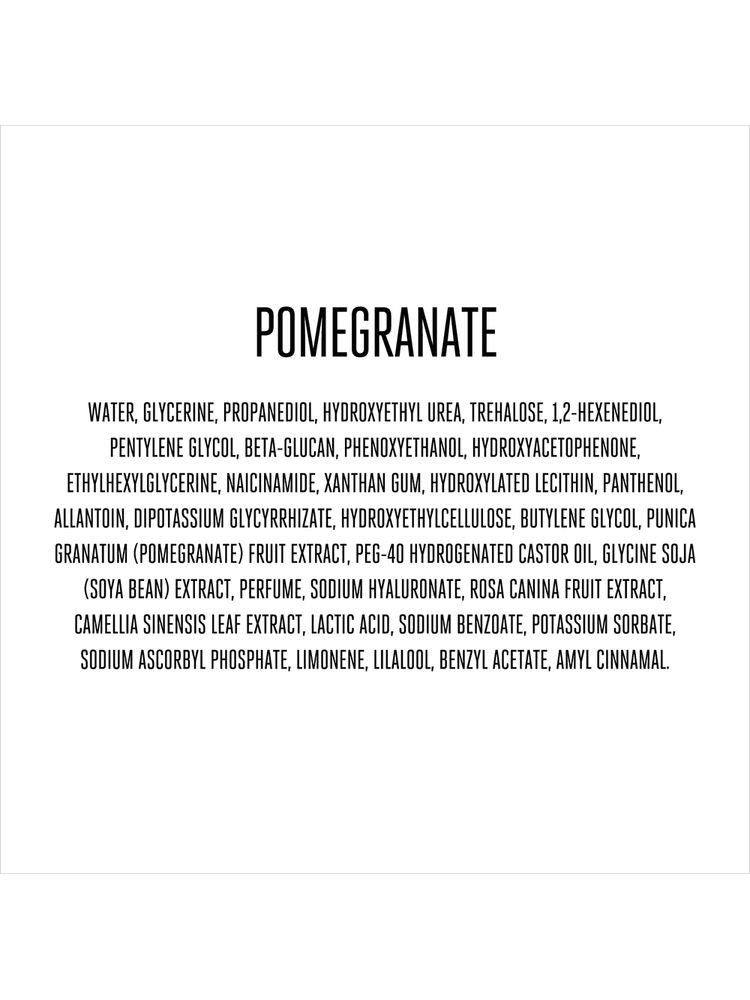 POMEGRANATE

WATER, GLYCERINE, PROPANEDIOL, HYDROXYETHYL UREA, TREHALOSE, 1,2-HEXENEDIOL, PENTYLENE GLYCOL, BETA-GLUCAN, PHENOXYETHANOL, HYDROXYACETOPHENONE, ETHYLHEXYLGLYCERINE, NAICINAMIDE, XANTHAN GUM, HYDROXYLATED LECITHIN, PANTHENOL, ALLANTOIN, DIPOTASSIUM GLYCYRRHIZATE, HYDROXYETHYLCELLULOSE, BUTYLENE GLYCOL, PUNICA GRANATUM (POMEGRANATE) FRUIT EXTRACT, PEG-40 HYDROGENATED CASTOR OIL, GLYCINE SOJA (SOYA BEAN) EXTRACT, PERFUME, SODIUM HYALURONATE, ROSA CANINA FRUIT EXTRACT, CAMELLIA SINENSIS LEAF EXTRACT, LACTIC ACID, SODIUM BENZOATE, POTASSIUM SORBATE, SODIUM ASCORBYL PHOSPHATE, LIMONENE, LILALOOL, BENZYL ACETATE, AMYL CINNAMAL.